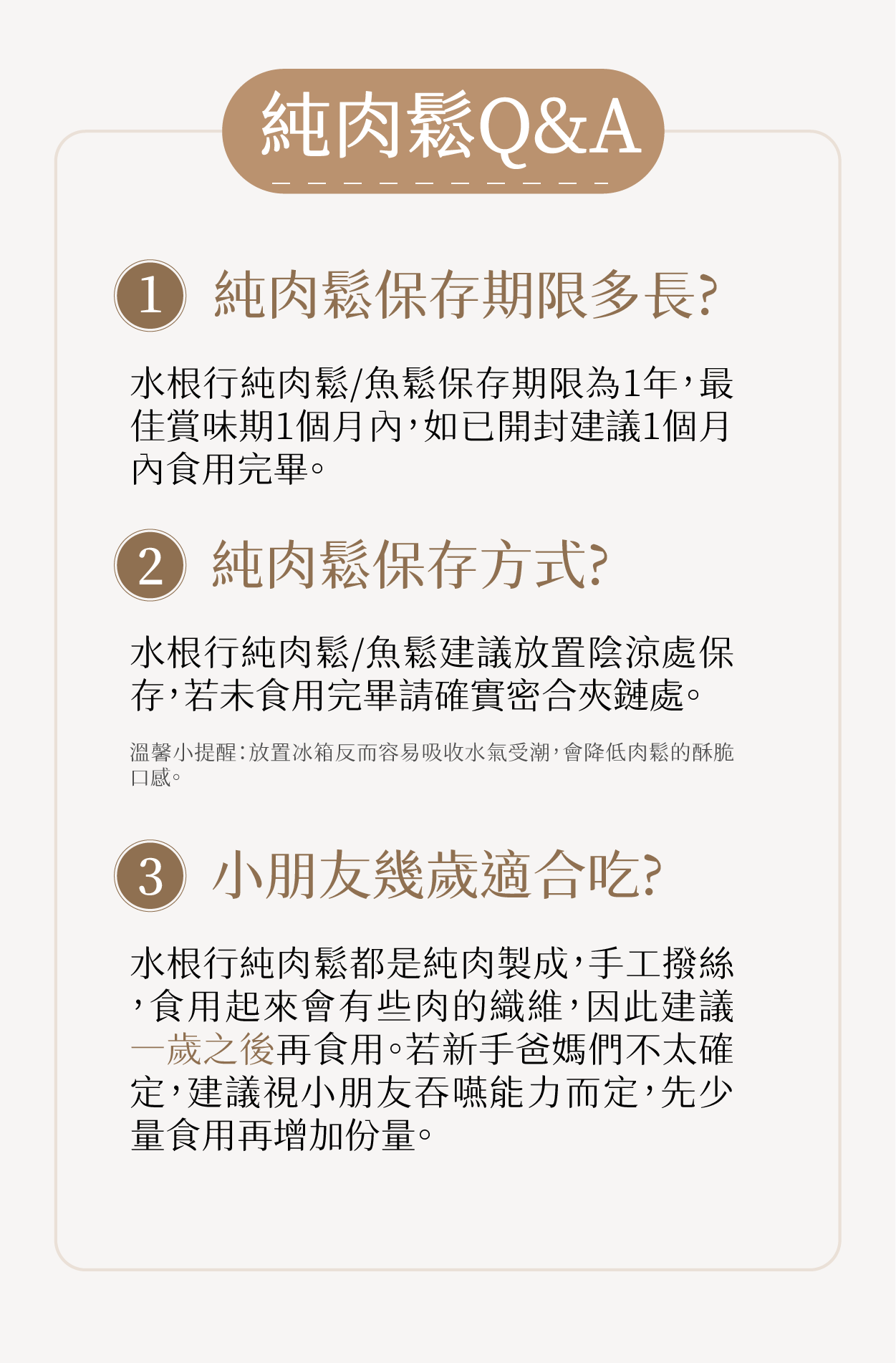 純肉鬆Q&A

1 純肉鬆保存期限多長?

水根行純肉鬆/魚鬆保存期限為1年,最佳賞味期1個月內,如已開封建議1個月內食用完畢。

2 純肉鬆保存方式?

水根行純肉鬆/魚鬆建議放置陰涼處保存,若未食用完畢請確實密合夾鏈處。

溫馨小提醒:放置冰箱反而容易吸收水氣受潮,會降低肉鬆的酥脆口感。

3 小朋友幾歲適合吃?

水根行純肉鬆都是純肉製成,手工撥絲,食用起來會有些肉的纖維,因此建議一歲之後再食用。若新手爸媽們不太確定,建議視小朋友吞嚥能力而定,先少量食用再增加份量。